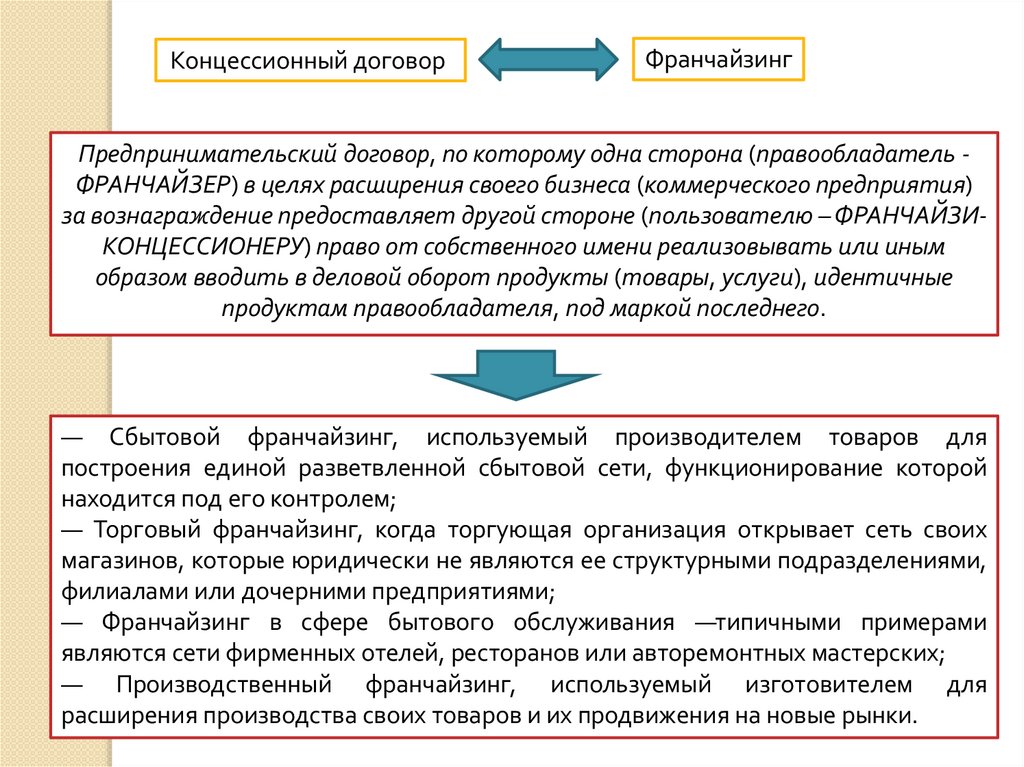 Концессионный договор

Франчайзинг

Предпринимательский договор, по которому одна сторона (правообладатель - ФРАНЧАЙЗЕР) в целях расширения своего бизнеса (коммерческого предприятия) за вознаграждение предоставляет другой стороне (пользователю – ФРАНЧАЙЗИ-КОНЦЕССИОНЕРУ) право от собственного имени реализовывать или иным образом вводить в деловой оборот продукты (товары, услуги), идентичные продуктам правообладателя, под маркой последнего.

— Сбытовой франчайзинг, используемый производителем товаров для построения единой разветвленной сбытовой сети, функционирование которой находится под его контролем;
— Торговый франчайзинг, когда торгующая организация открывает сеть своих магазинов, которые юридически не являются ее структурными подразделениями, филиалами или дочерними предприятиями;
— Франчайзинг в сфере бытового обслуживания —типичными примерами являются сети фирменных отелей, ресторанов или авторемонтных мастерских;
— Производственный франчайзинг, используемый изготовителем для расширения производства своих товаров и их продвижения на новые рынки.